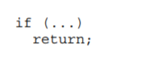 if (...)
  return;